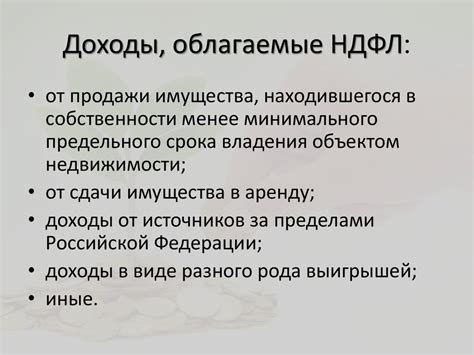 Доходы, облагаемые НДФЛ:

• от продажи имущества, находившегося в собственности менее минимального предельного срока владения объектом недвижимости;
• от сдачи имущества в аренду;
• доходы от источников за пределами Российской Федерации;
• доходы в виде разного рода выигрышей;
• иные.